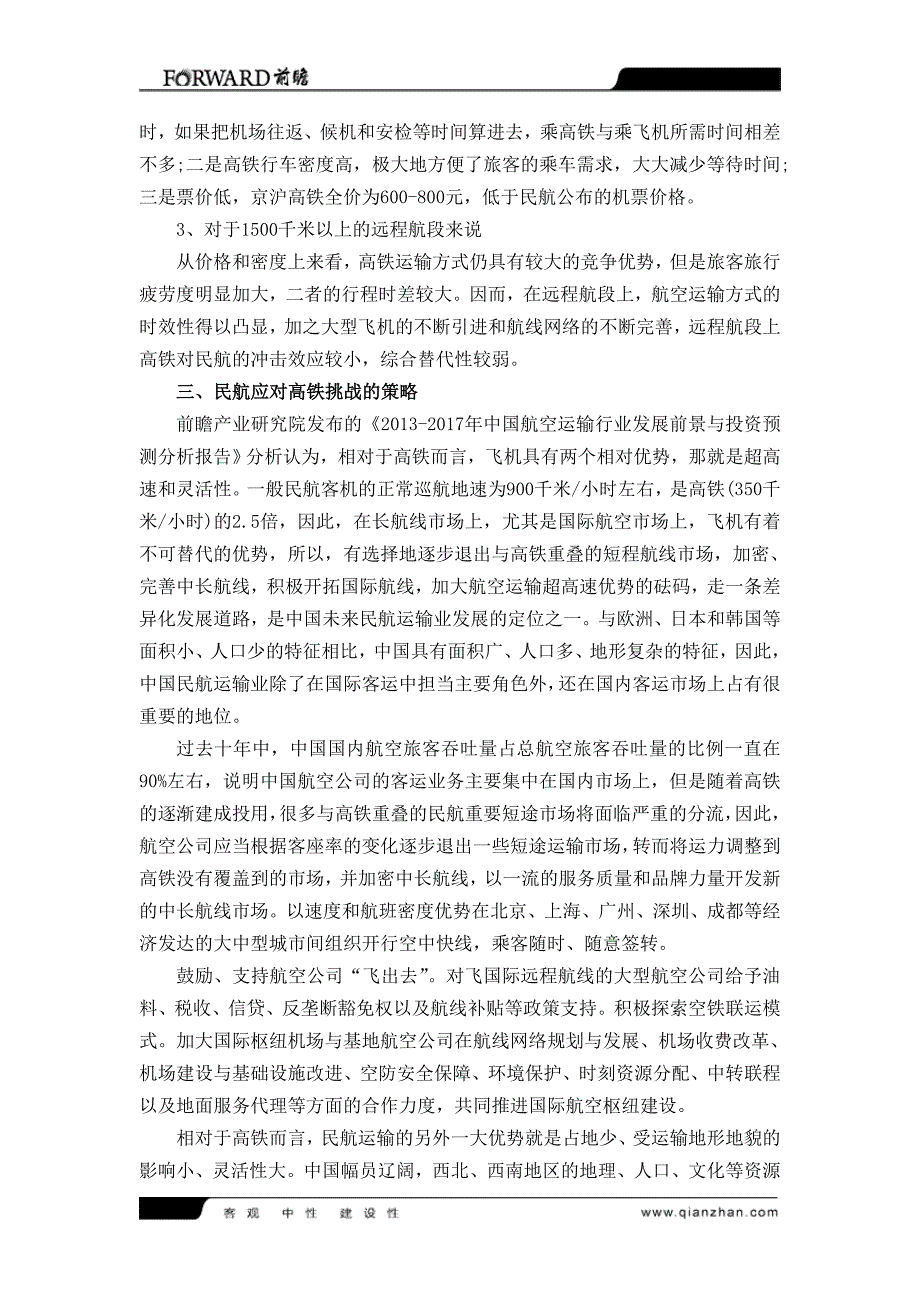 FORWARD前瞻

时，如果把机场往返、候机和安检等时间算进去，乘高铁与乘飞机所需时间相差不多；二是高铁行车密度高，极大地方便了旅客的乘车需求，大大减少等待时间；三是票价低，京沪高铁全价为600-800元，低于民航公布的机票价格。

3、对于1500千米以上的远程航段来说

从价格和密度上来看，高铁运输方式仍具有较大的竞争优势，但是旅客旅行疲劳度明显加大，二者的行程时差较大。因而，在远程航段上，航空运输方式的时效性得以凸显，加之大型飞机的不断引进和航线网络的不断完善，远程航段上高铁对民航的冲击效应较小，综合替代性较弱。

三、民航应对高铁挑战的策略

前瞻产业研究院发布的《2013-2017年中国航空运输行业发展前景与投资预测分析报告》分析认为，相对于高铁而言，飞机具有两个相对优势，那就是超高速和灵活性。一般民航客机的正常巡航地速为900千米/小时左右，是高铁(350千米/小时)的2.5倍，因此，在长航线市场上，尤其是国际航空市场上，飞机有着不可替代的优势，所以，有选择地逐步退出与高铁重叠的短程航线市场，加密、完善中长航线，积极开拓国际航线，加大航空运输超高速优势的砝码，走一条差异化发展道路，是中国未来民航运输业发展的定位之一。与欧洲、日本和韩国等面积小、人口少的特征相比，中国具有面积广、人口多、地形复杂的特征，因此，中国民航运输业除了在国际客运中担当主要角色外，还在国内客运市场上占有很重要的地位。

过去十年中，中国国内航空旅客吞吐量占总航空旅客吞吐量的比例一直在90%左右，说明中国航空公司的客运业务主要集中在国内市场上，但是随着高铁的逐渐建成投用，很多与高铁重叠的民航重要短途市场将面临严重的分流，因此，航空公司应当根据客座率的变化逐步退出一些短途运输市场，转而将运力调整到高铁没有覆盖到的市场，并加密中长航线，以一流的服务质量和品牌力量开发新的中长航线市场。以速度和航班密度优势在北京、上海、广州、深圳、成都等经济发达的大中型城市间组织开行空中快线，乘客随时、随意签转。

鼓励、支持航空公司“飞出去”。对飞国际远程航线的大型航空公司给予油料、税收、信贷、反垄断豁免权以及航线补贴等政策支持。积极探索空铁联运模式。加大国际枢纽机场与基地航空公司在航线网络规划与发展、机场收费改革、机场建设与基础设施改进、空防安全保障、环境保护、时刻资源分配、中转联程以及地面服务代理等方面的合作力度，共同推进国际航空枢纽建设。

相对于高铁而言，民航运输的另外一大优势就是占地少、受运输地形地貌的影响小、灵活性大。中国幅员辽阔，西北、西南地区的地理、人口、文化等资源

客观 中性 建设性 www.qianzhan.com